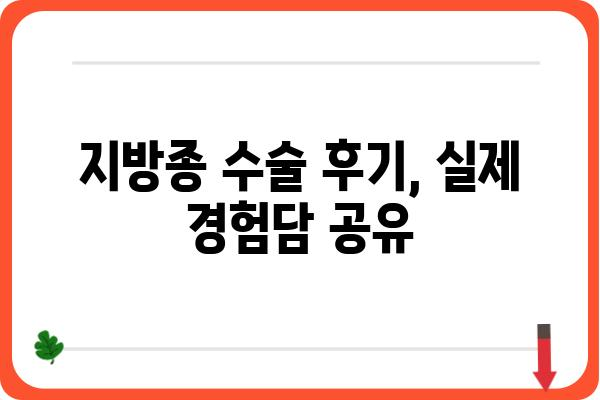 지방종 수술 후기, 실제 경험담 공유